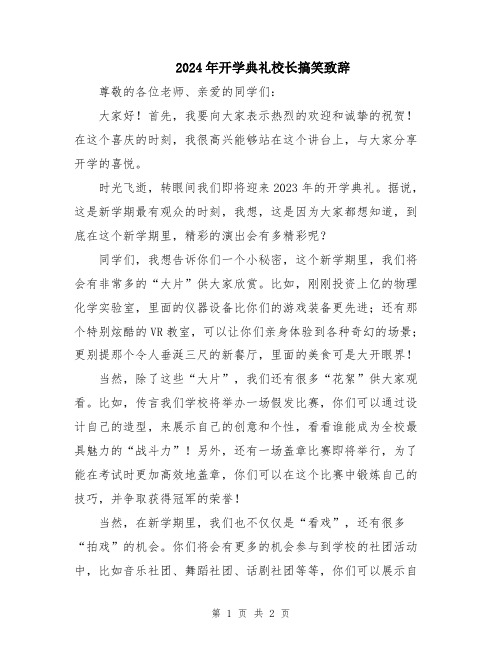 2024年开学典礼校长搞笑致辞

尊敬的各位老师、亲爱的同学们：

大家好！首先，我要向大家表示热烈的欢迎和诚挚的祝贺！在这个喜庆的时刻，我很高兴能够站在这个讲台上，与大家分享开学的喜悦。

时光飞逝，转眼间我们即将迎来2023年的开学典礼。据说，这是新学期最有观众的时刻，我想，这是因为大家都想知道，到底在这个新学期里，精彩的演出会有多精彩呢？

同学们，我想告诉你们一个小秘密，这个新学期里，我们将会有非常多的“大片”供大家欣赏。比如，刚刚投资上亿的物理化学实验室，里面的仪器设备比你们的游戏装备更先进；还有那个特别炫酷的VR教室，可以让你们亲身体验到各种奇幻的场景；更别提那个令人垂涎三尺的新餐厅，里面的美食可是大开眼界！

当然，除了这些“大片”，我们还有很多“花絮”供大家观看。比如，传言我们学校将举办一场假发比赛，你们可以通过设计自己的造型，来展示自己的创意和个性，看看谁能成为全校最具魅力的“战斗力”！另外，还有一场盖章比赛即将举行，为了能在考试时更加高效地盖章，你们可以在这个比赛中锻炼自己的技巧，并争取获得冠军的荣誉！

当然，在新学期里，我们也不仅仅是“看戏”，还有很多“拍戏”的机会。你们将会有更多的机会参与到学校的社团活动中，比如音乐社团、舞蹈社团、话剧社团等等，你们可以展示自

第 1 页 共 2 页